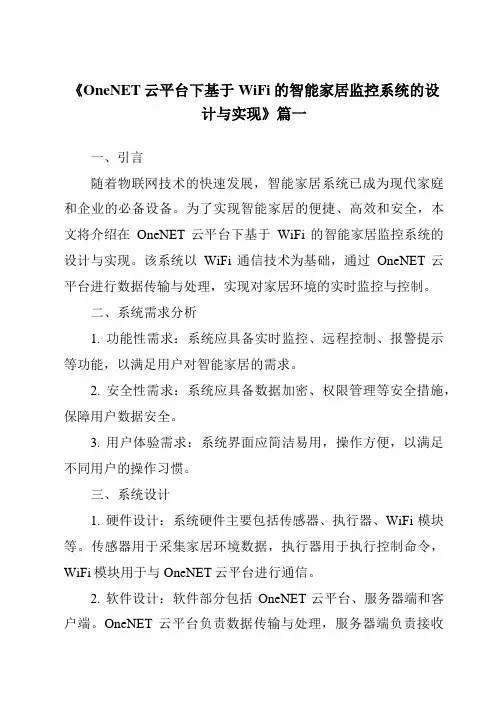 《OneNET 云平台下基于 WiFi 的智能家居监控系统的设计与实现》篇一

一、引言

随着物联网技术的快速发展，智能家居系统已成为现代家庭和企业的必备设备。为了实现智能家居的便捷、高效和安全，本文将介绍在 OneNET 云平台下基于 WiFi 的智能家居监控系统的设计与实现。该系统以 WiFi 通信技术为基础，通过 OneNET 云平台进行数据传输与处理，实现对家居环境的实时监控与控制。

二、系统需求分析

1. 功能性需求：系统应具备实时监控、远程控制、报警提示等功能，以满足用户对智能家居的需求。

2. 安全性需求：系统应具备数据加密、权限管理等安全措施，保障用户数据安全。

3. 用户体验需求：系统界面应简洁易用，操作方便，以满足不同用户的操作习惯。

三、系统设计

1. 硬件设计：系统硬件主要包括传感器、执行器、WiFi 模块等。传感器用于采集家居环境数据，执行器用于执行控制命令，WiFi 模块用于与 OneNET 云平台进行通信。

2. 软件设计：软件部分包括 OneNET 云平台、服务器端和客户端。OneNET 云平台负责数据传输与处理，服务器端负责接收